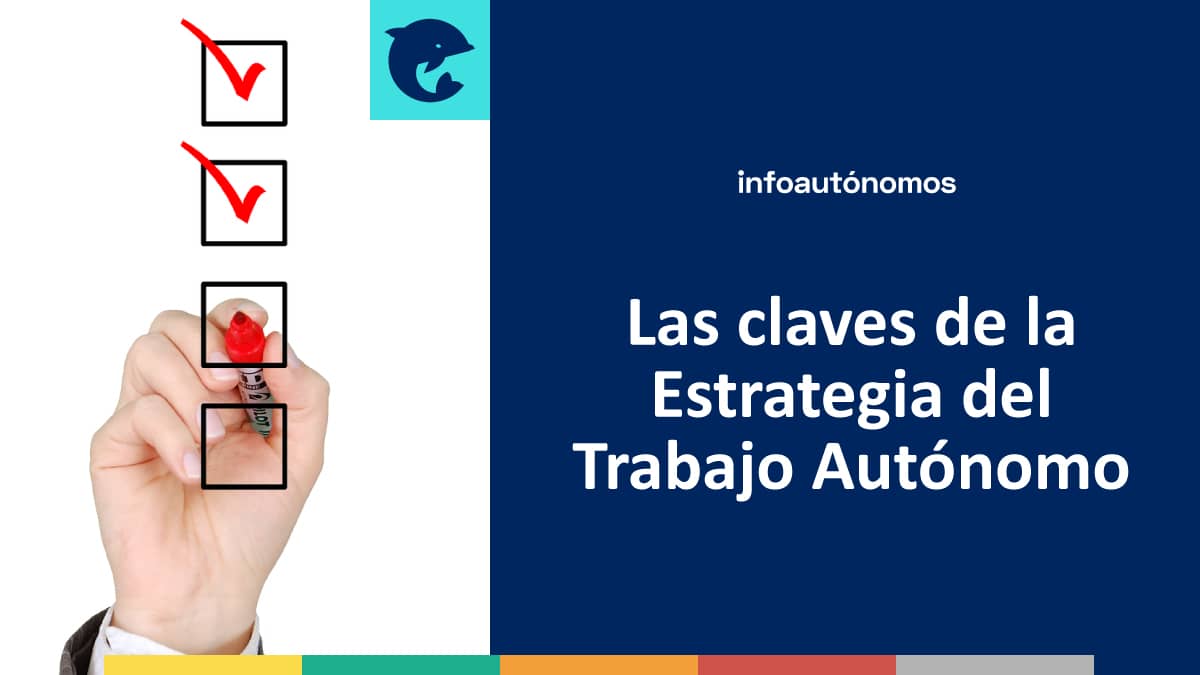 infoautónomos

Las claves de la Estrategia del Trabajo Autónomo